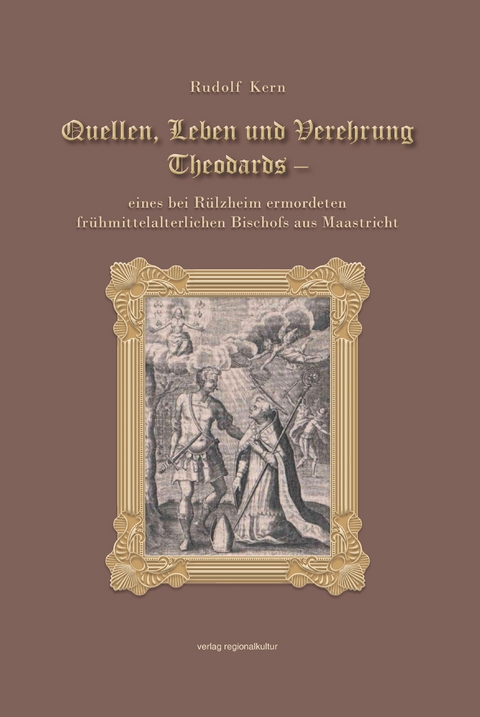 Rudolf Kern

Quellen, Leben und Verehrung Theodards –

eines bei Rülzheim ermordeten frühmittelalterlichen Bischofs aus Maastricht

verlag regionalkultur